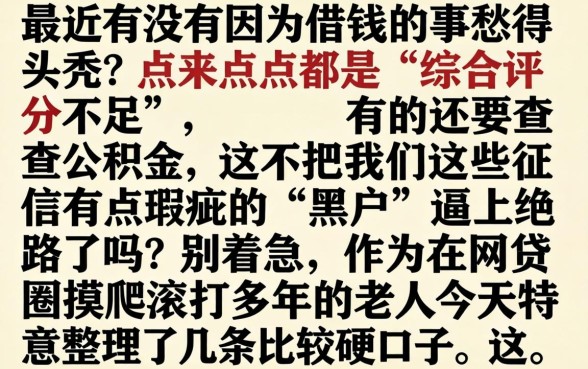 最近有没有因为借钱的事愁得头秃？点来点点都是“综合评分不足”，　　有的还要查查公积金，这不把我们这些征信有点瑕疵的“黑户”逼上绝路了吗？别着急，作为在网贷圈摸爬滚打多年的老人今天特意整理了几条比较硬口子。这。